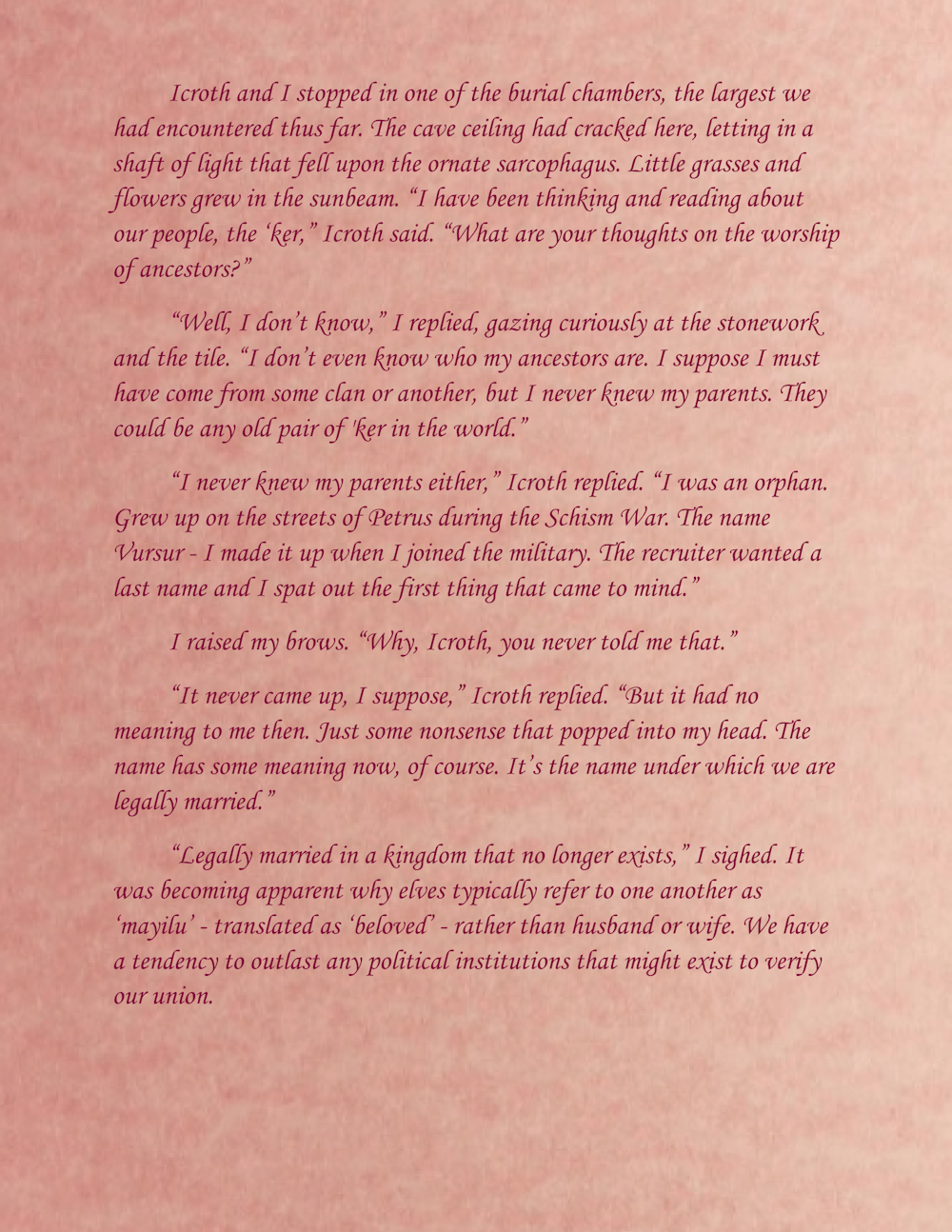 Icroth and I stopped in one of the burial chambers, the largest we had encountered thus far. The cave ceiling had cracked here, letting in a shaft of light that fell upon the ornate sarcophagus. Little grasses and flowers grew in the sunbeam. "I have been thinking and reading about our people, the 'ker," Icroth said. "What are your thoughts on the worship of ancestors?"

"Well, I don't know," I replied, gazing curiously at the stonework and the tile. "I don't even know who my ancestors are. I suppose I must have come from some clan or another, but I never knew my parents. They could be any old pair of 'ker in the world."

"I never knew my parents either," Icroth replied. "I was an orphan. Grew up on the streets of Petrus during the Schism War. The name Vursur - I made it up when I joined the military. The recruiter wanted a last name and I spat out the first thing that came to mind."

I raised my brows. "Why, Icroth, you never told me that."

"It never came up, I suppose," Icroth replied. "But it had no meaning to me then. Just some nonsense that popped into my head. The name has some meaning now, of course. It's the name under which we are legally married."

"Legally married in a kingdom that no longer exists," I sighed. It was becoming apparent why elves typically refer to one another as 'mayilu' - translated as 'beloved' - rather than husband or wife. We have a tendency to outlast any political institutions that might exist to verify our union.